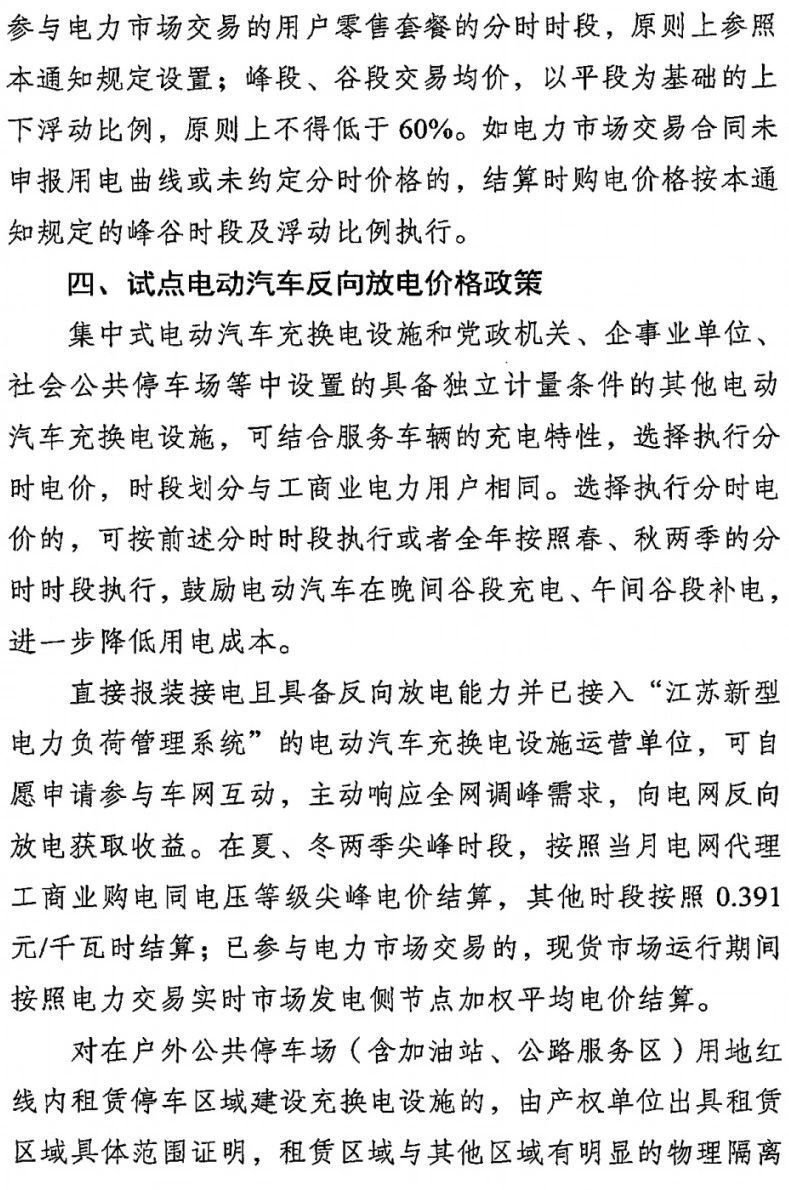 参与电力市场交易的用户零售套餐的分时时段，原则上参照本通知规定设置；峰段、谷段交易均价，以平段为基础的上下浮动比例，原则上不得低于60%。如电力市场交易合同未申报用电曲线或未约定分时价格的，结算时购电价格按本通知规定的峰谷时段及浮动比例执行。

四、试点电动汽车反向放电价格政策

集中式电动汽车充换电设施和党政机关、企事业单位、社会公共停车场等中设置的具备独立计量条件的其他电动汽车充换电设施，可结合服务车辆的充电特性，选择执行分时电价，时段划分与工商业电力用户相同。选择执行分时电价的，可按前述分时时段执行或者全年按照春、秋两季的分时时段执行，鼓励电动汽车在晚间谷段充电、午间谷段补电，进一步降低用电成本。

直接报装接电且具备反向放电能力并已接入“江苏新型电力负荷管理系统”的电动汽车充换电设施运营单位，可自愿申请参与车网互动，主动响应全网调峰需求，向电网反向放电获取收益。在夏、冬两季尖峰时段，按照当月电网代理工商业购电同电压等级尖峰电价结算，其他时段按照0.391元/千瓦时结算；已参与电力市场交易的，现货市场运行期间按照电力交易实时市场发电侧节点加权平均电价结算。

对在户外公共停车场（含加油站、公路服务区）用地红线内租赁停车区域建设充换电设施的，由产权单位出具租赁区域具体范围证明，租赁区域与其他区域有明显的物理隔离